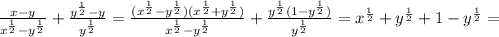 $\frac{x-y}{x^{\frac{1}{2}}-y^{\frac{1}{2}}}+\frac{y^{\frac{1}{2}}-y}{y^{\frac{1}{2}}}=\frac{(x^{\frac{1}{2}}-y^{\frac{1}{2}})(x^{\frac{1}{2}}+y^{\frac{1}{2}})}{x^{\frac{1}{2}}-y^{\frac{1}{2}}}+\frac{y^{\frac{1}{2}}(1-y^{\frac{1}{2}})}{y^{\frac{1}{2}}}=x^{\frac{1}{2}}+y^{\frac{1}{2}}+1-y^{\frac{1}{2}}=$